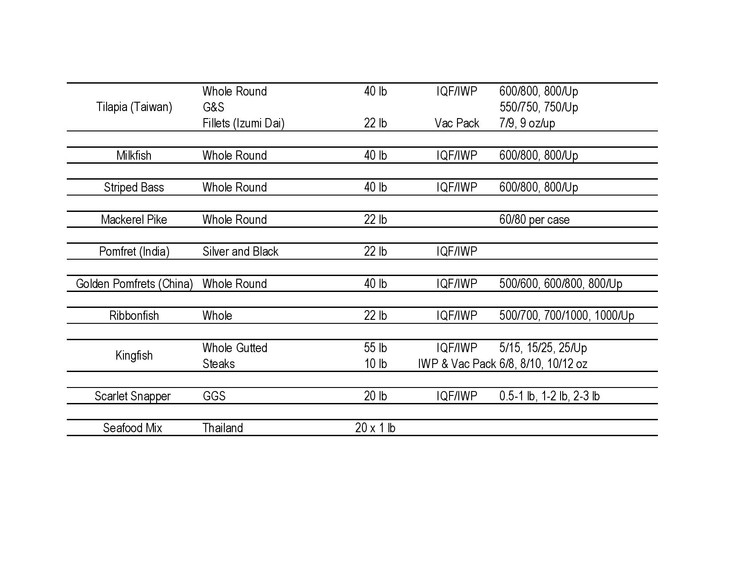 | | | | | |
|---|---|---|---|---|
| Tilapia (Taiwan) | Whole Round | 40 lb | IQF/IWP | 600/800, 800/Up |
| | G&S | | | 550/750, 750/Up |
| | Fillets (Izumi Dai) | 22 lb | Vac Pack | 7/9, 9 oz/up |
| Milkfish | Whole Round | 40 lb | IQF/IWP | 600/800, 800/Up |
| Striped Bass | Whole Round | 40 lb | IQF/IWP | 600/800, 800/Up |
| Mackerel Pike | Whole Round | 22 lb | | 60/80 per case |
| Pomfret (India) | Silver and Black | 22 lb | IQF/IWP | |
| Golden Pomfrets (China) | Whole Round | 40 lb | IQF/IWP | 500/600, 600/800, 800/Up |
| Ribbonfish | Whole | 22 lb | IQF/IWP | 500/700, 700/1000, 1000/Up |
| Kingfish | Whole Gutted | 55 lb | IQF/IWP | 5/15, 15/25, 25/Up |
| | Steaks | 10 lb | IWP & Vac Pack | 6/8, 8/10, 10/12 oz |
| Scarlet Snapper | GGS | 20 lb | IQF/IWP | 0.5-1 lb, 1-2 lb, 2-3 lb |
| Seafood Mix | Thailand | 20 x 1 lb | | |